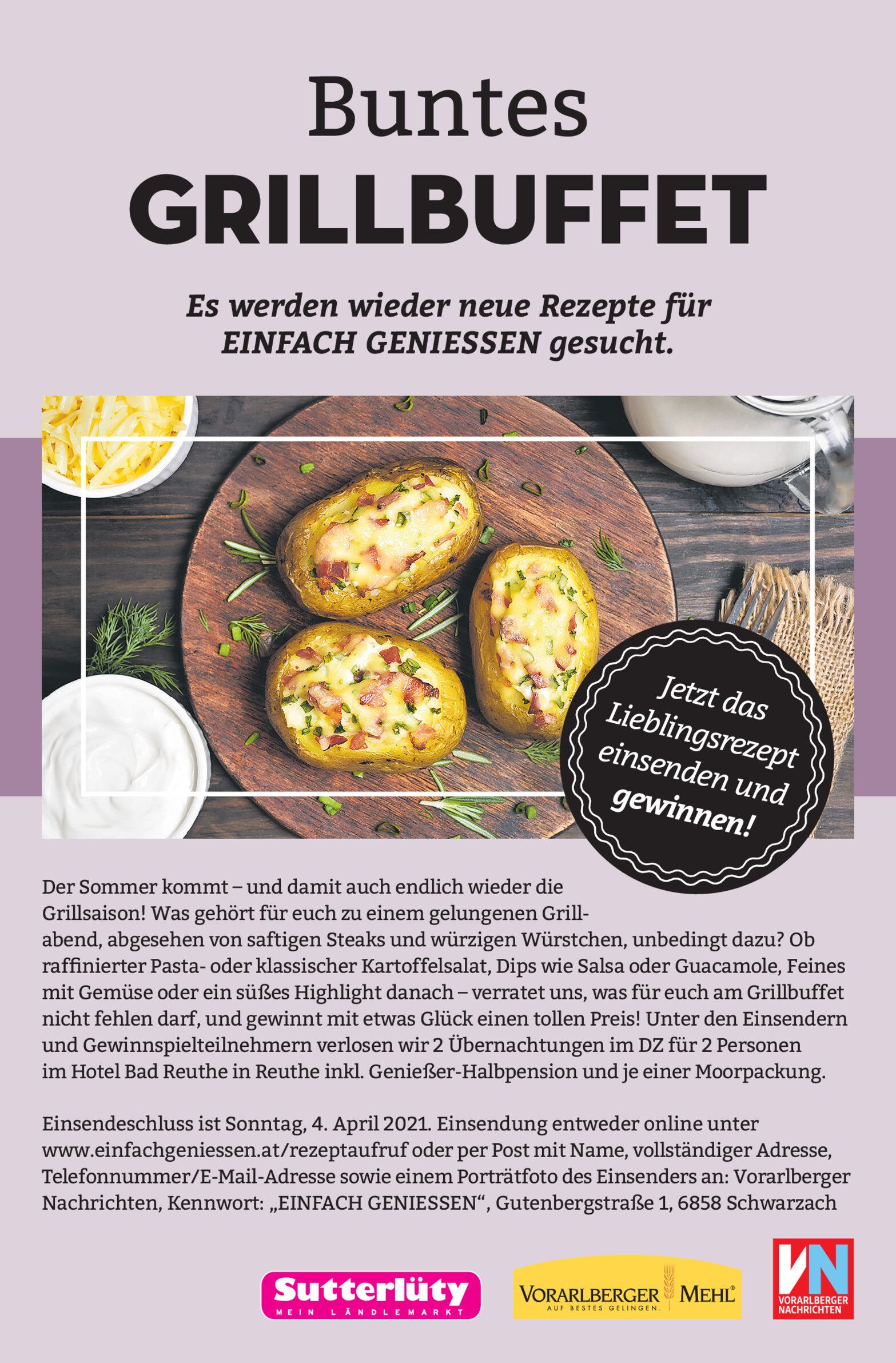 Buntes
GRILLBUFFET

Es werden wieder neue Rezepte für EINFACH GENIESSEN gesucht.

Jetzt das Lieblingsrezept einsenden und gewinnen!

Der Sommer kommt – und damit auch endlich wieder die Grillsaison! Was gehört für euch zu einem gelungenen Grillabend, abgesehen von saftigen Steaks und würzigen Würstchen, unbedingt dazu? Ob raffinierter Pasta- oder klassischer Kartoffelsalat, Dips wie Salsa oder Guacamole, Feines mit Gemüse oder ein süßes Highlight danach – verratet uns, was für euch am Grillbuffet nicht fehlen darf, und gewinnt mit etwas Glück einen tollen Preis! Unter den Einsendern und Gewinnspielteilnehmern verlosen wir 2 Übernachtungen im DZ für 2 Personen im Hotel Bad Reuthe in Reuthe inkl. Genießer-Halbpension und je einer Moorpackung.

Einsendeschluss ist Sonntag, 4. April 2021. Einsendung entweder online unter www.einfachgeniessen.at/rezeptaufruf oder per Post mit Name, vollständiger Adresse, Telefonnummer/E-Mail-Adresse sowie einem Porträtfoto des Einsenders an: Vorarlberger Nachrichten, Kennwort: „EINFACH GENIESSEN“, Gutenbergstraße 1, 6858 Schwarzach

Sutterlüty
MEIN LÄNDLEMARKT

VORARLBERGER MEHL®
AUF BESTES GELINGEN.

VN
VORARLBERGER NACHRICHTEN